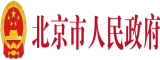 北京市人民政府